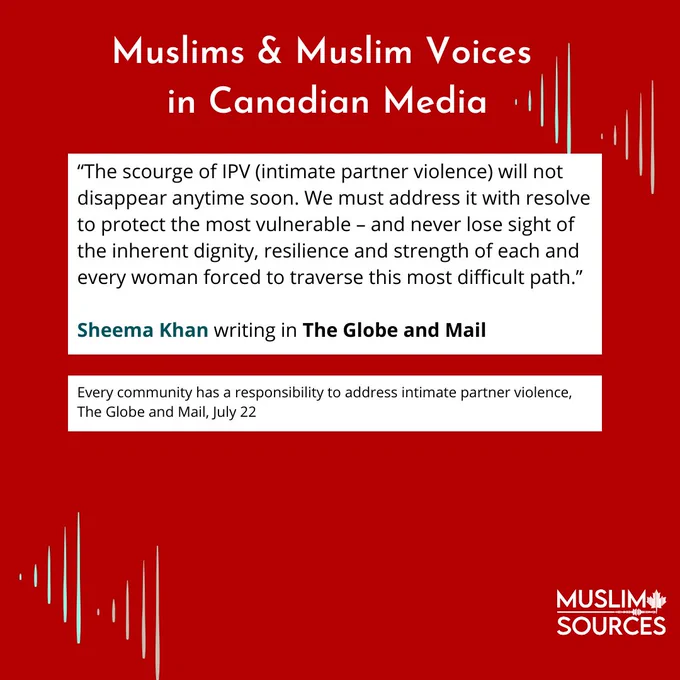 Muslims & Muslim Voices in Canadian Media

“The scourge of IPV (intimate partner violence) will not disappear anytime soon. We must address it with resolve to protect the most vulnerable – and never lose sight of the inherent dignity, resilience and strength of each and every woman forced to traverse this most difficult path.”

Sheema Khan writing in The Globe and Mail

Every community has a responsibility to address intimate partner violence, The Globe and Mail, July 22

MUSLIM SOURCES